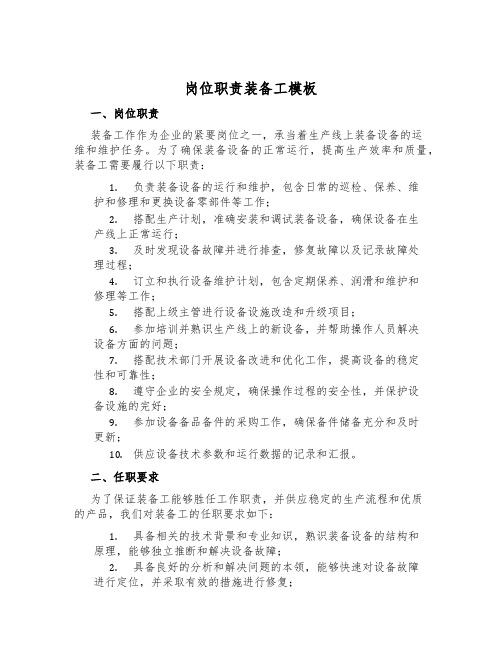 岗位职责装备工模板

一、岗位职责

装备工作作为企业的紧要岗位之一，承当着生产线上装备设备的运维和维护任务。为了确保装备设备的正常运行，提高生产效率和质量，装备工需要履行以下职责：

1. 负责装备设备的运行和维护，包含日常的巡检、保养、维护和修理和更换设备零部件等工作；

2. 搭配生产计划，准确安装和调试装备设备，确保设备在生产线上正常运行；

3. 及时发现设备故障并进行排查，修复故障以及记录故障处理过程；

4. 订立和执行设备维护计划，包含定期保养、润滑和维护和修理等工作；

5. 搭配上级主管进行设备设施改造和升级项目；

6. 参加培训并熟识生产线上的新设备，并帮助操作人员解决设备方面的问题；

7. 搭配技术部门开展设备改进和优化工作，提高设备的稳定性和可靠性；

8. 遵守企业的安全规定，确保操作过程的安全性，并保护设备设施的完好；

9. 参加设备备品备件的采购工作，确保备件储备充分和及时更新；

10. 供应设备技术参数和运行数据的记录和汇报。

二、任职要求

为了保证装备工能够胜任工作职责，并供应稳定的生产流程和优质的产品，我们对装备工的任职要求如下：

1. 具备相关的技术背景和专业知识，熟识装备设备的结构和原理，能够独立推断和解决设备故障；

2. 具备良好的分析和解决问题的本领，能够快速对设备故障进行定位，并采取有效的措施进行修复；